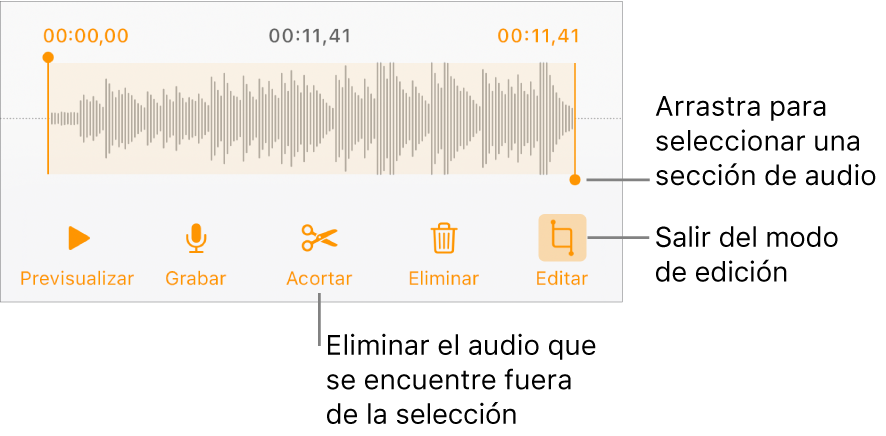 00:00,00
00:11,41
00:11,41

Arrastra para seleccionar una sección de audio

Previsualizar
Grabar
Acortar
Eliminar
Editar

Salir del modo de edición

Eliminar el audio que se encuentre fuera de la selección